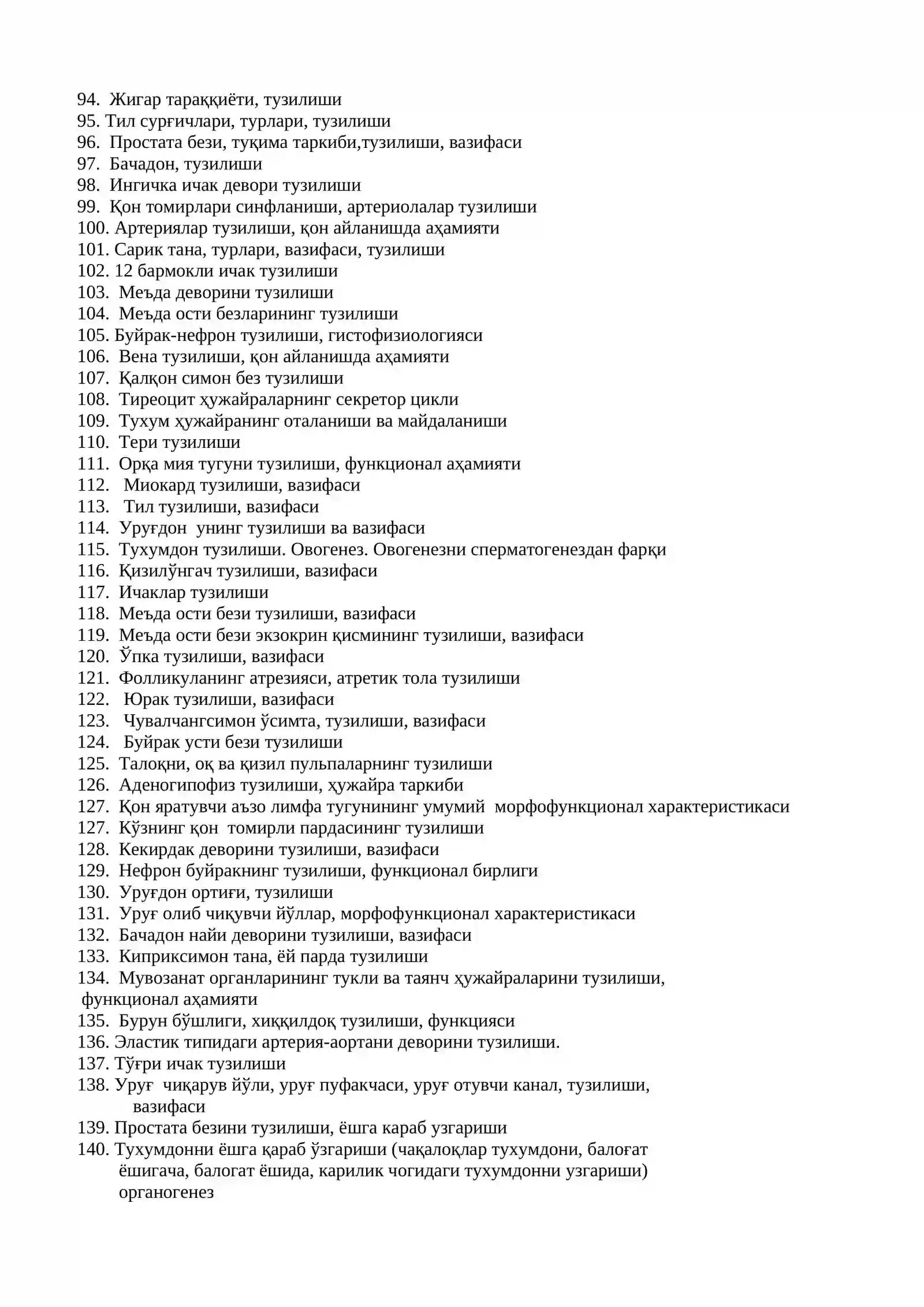 94. Жигар тараққиёти, тузилиши
95. Тил сурғичлари, турлари, тузилиши
96. Простата бези, туқима таркиби,тузилиши, вазифаси
97. Бачадон, тузилиши
98. Ингичка ичак девори тузилиши
99. Қон томирлари синфланиши, артериолалар тузилиши
100. Артериялар тузилиши, қон айланишда аҳамияти
101. Сарик тана, турлари, вазифаси, тузилиши
102. 12 бармокли ичак тузилиши
103. Меъда деворини тузилиши
104. Меъда ости безларининг тузилиши
105. Буйрак-нефрон тузилиши, гистофизиологияси
106. Вена тузилиши, қон айланишда аҳамияти
107. Қалқон симон без тузилиши
108. Тиреоцит ҳужайраларнинг секретор цикли
109. Тухум ҳужайранинг оталаниши ва майдаланиши
110. Тери тузилиши
111. Орқа мия тугуни тузилиши, функционал аҳамияти
112. Миокард тузилиши, вазифаси
113. Тил тузилиши, вазифаси
114. Уруғдон унинг тузилиши ва вазифаси
115. Тухумдон тузилиши. Овогенез. Овогенезни сперматогенездан фарқи
116. Қизилўнгач тузилиши, вазифаси
117. Ичаклар тузилиши
118. Меъда ости бези тузилиши, вазифаси
119. Меъда ости бези экзокрин қисмининг тузилиши, вазифаси
120. Ўпка тузилиши, вазифаси
121. Фолликуланинг атрезияси, атретик тола тузилиши
122. Юрак тузилиши, вазифаси
123. Чувалчангсимон ўсимта, тузилиши, вазифаси
124. Буйрак усти бези тузилиши
125. Талоқни, оқ ва қизил пульпаларнинг тузилиши
126. Аденогипофиз тузилиши, ҳужайра таркиби
127. Қон яратувчи аъзо лимфа тугунининг умумий морфофункционал характеристикаси
127. Кўзнинг қон томирли пардасининг тузилиши
128. Кекирдак деворини тузилиши, вазифаси
129. Нефрон буйракнинг тузилиши, функционал бирлиги
130. Уруғдон ортиғи, тузилиши
131. Уруғ олиб чиқувчи йўллар, морфофункционал характеристикаси
132. Бачадон найи деворини тузилиши, вазифаси
133. Киприксимон тана, ёй парда тузилиши
134. Мувозанат органларининг тукли ва таянч ҳужайраларини тузилиши, функционал аҳамияти
135. Бурун бўшлиги, хиққилдоқ тузилиши, функцияси
136. Эластик типидаги артерия-аортани деворини тузилиши.
137. Тўғри ичак тузилиши
138. Уруғ чиқарув йўли, уруғ пуфакчаси, уруғ отувчи канал, тузилиши, вазифаси
139. Простата безини тузилиши, ёшга караб узгариши
140. Тухумдонни ёшга қараб ўзгариши (чақалоқлар тухумдони, балоғат ёшигача, балогат ёшида, карилик чогидаги тухумдонни узгариши) органогенез